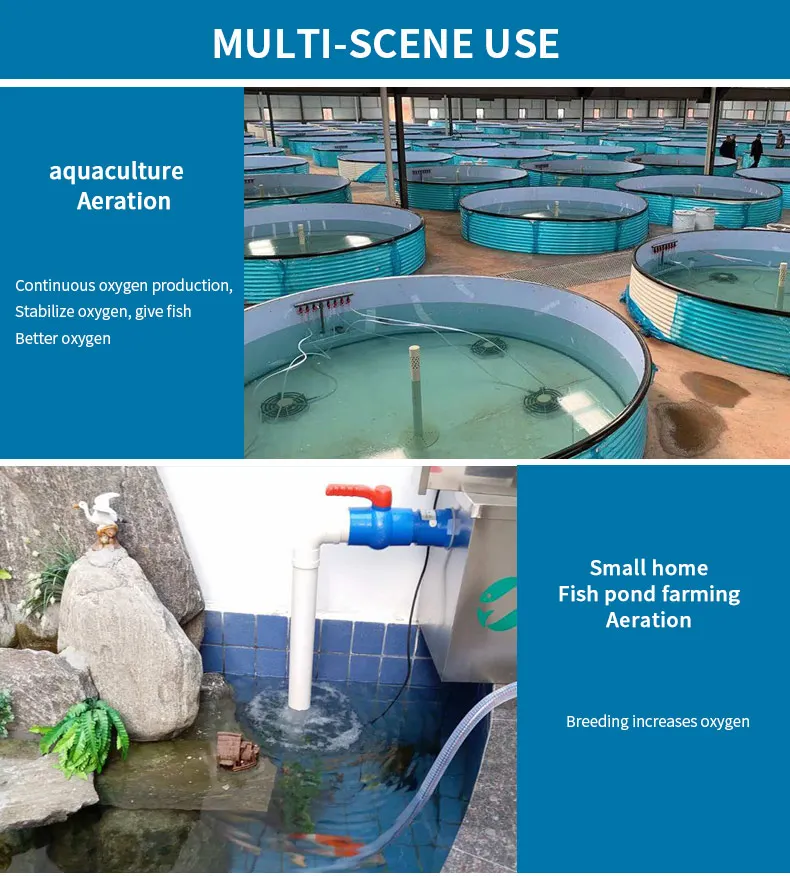 MULTI-SCENE USE

aquaculture
Aeration

Continuous oxygen production,
Stabilize oxygen, give fish
Better oxygen

Small home
Fish pond farming
Aeration

Breeding increases oxygen